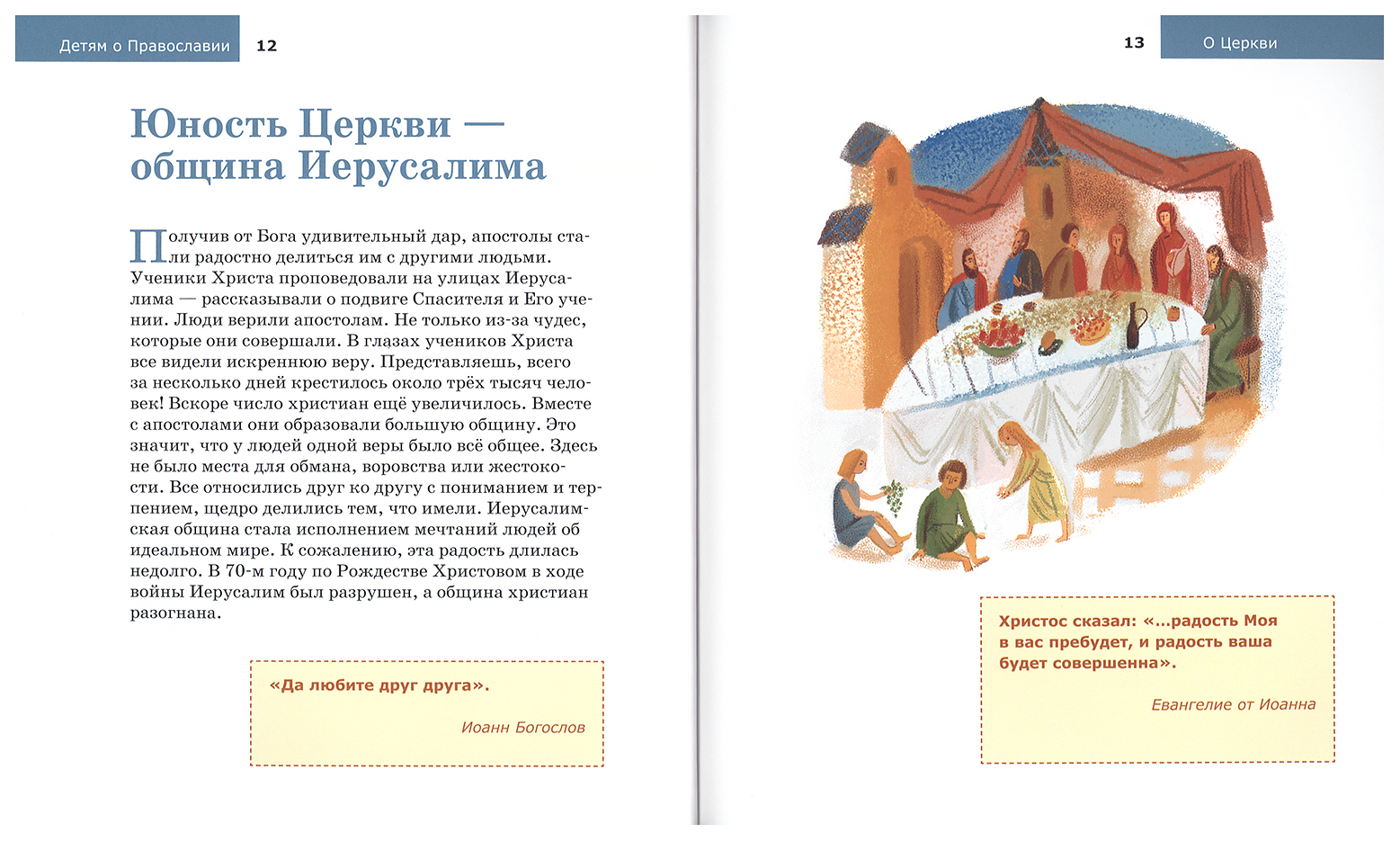 Детям о Православии 12

Юность Церкви — община Иерусалима

Получив от Бога удивительный дар, апостолы стали радостно делиться им с другими людьми. Ученики Христа проповедовали на улицах Иерусалима — рассказывали о подвиге Спасителя и Его учении. Люди верили апостолам. Не только из-за чудес, которые они совершали. В глазах учеников Христа все видели искреннюю веру. Представляешь, всего за несколько дней крестилось около трёх тысяч человек! Вскоре число христиан ещё увеличилось. Вместе с апостолами они образовали большую общину. Это значит, что у людей одной веры было всё общее. Здесь не было места для обмана, воровства или жестокости. Все относились друг ко другу с пониманием и терпением, щедро делились тем, что имели. Иерусалимская община стала исполнением мечтаний людей об идеальном мире. К сожалению, эта радость длилась недолго. В 70-м году по Рождестве Христовом в ходе войны Иерусалим был разрушен, а община христиан разогнана.

«Да любите друг друга».

Иоанн Богослов

13 О Церкви

Христос сказал: «...радость Моя в вас пребудет, и радость ваша будет совершенна».

Евангелие от Иоанна